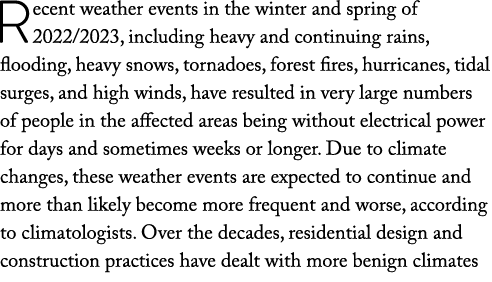 Recent weather events in the winter and spring of 2022/2023, including heavy and continuing rains, flooding, heavy snows, tornadoes, forest fires, hurricanes, tidal surges, and high winds, have resulted in very large numbers of people in the affected areas being without electrical power for days and sometimes weeks or longer. Due to climate changes, these weather events are expected to continue and more than likely become more frequent and worse, according to climatologists. Over the decades, residential design and construction practices have dealt with more benign climates